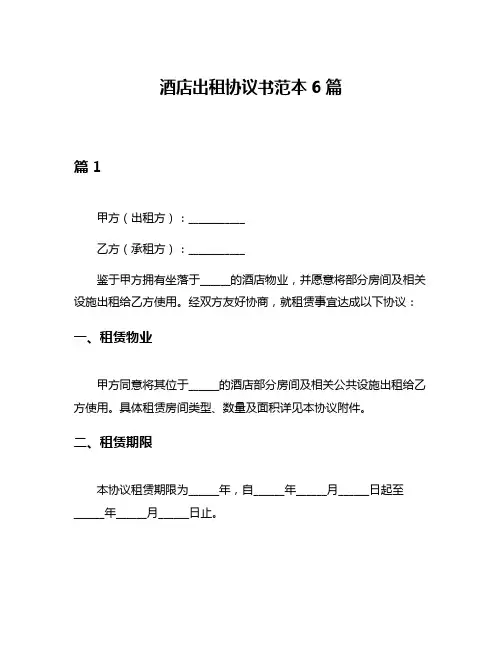 酒店出租协议书范本 6 篇

篇 1

甲方（出租方）：__________

乙方（承租方）：__________

鉴于甲方拥有坐落于_____的酒店物业，并愿意将部分房间及相关设施出租给乙方使用。经双方友好协商，就租赁事宜达成以下协议：

一、租赁物业

甲方同意将其位于_____的酒店部分房间及相关公共设施出租给乙方使用。具体租赁房间类型、数量及面积详见本协议附件。

二、租赁期限

本协议租赁期限为_____年，自_____年_____月_____日起至_____年_____月_____日止。